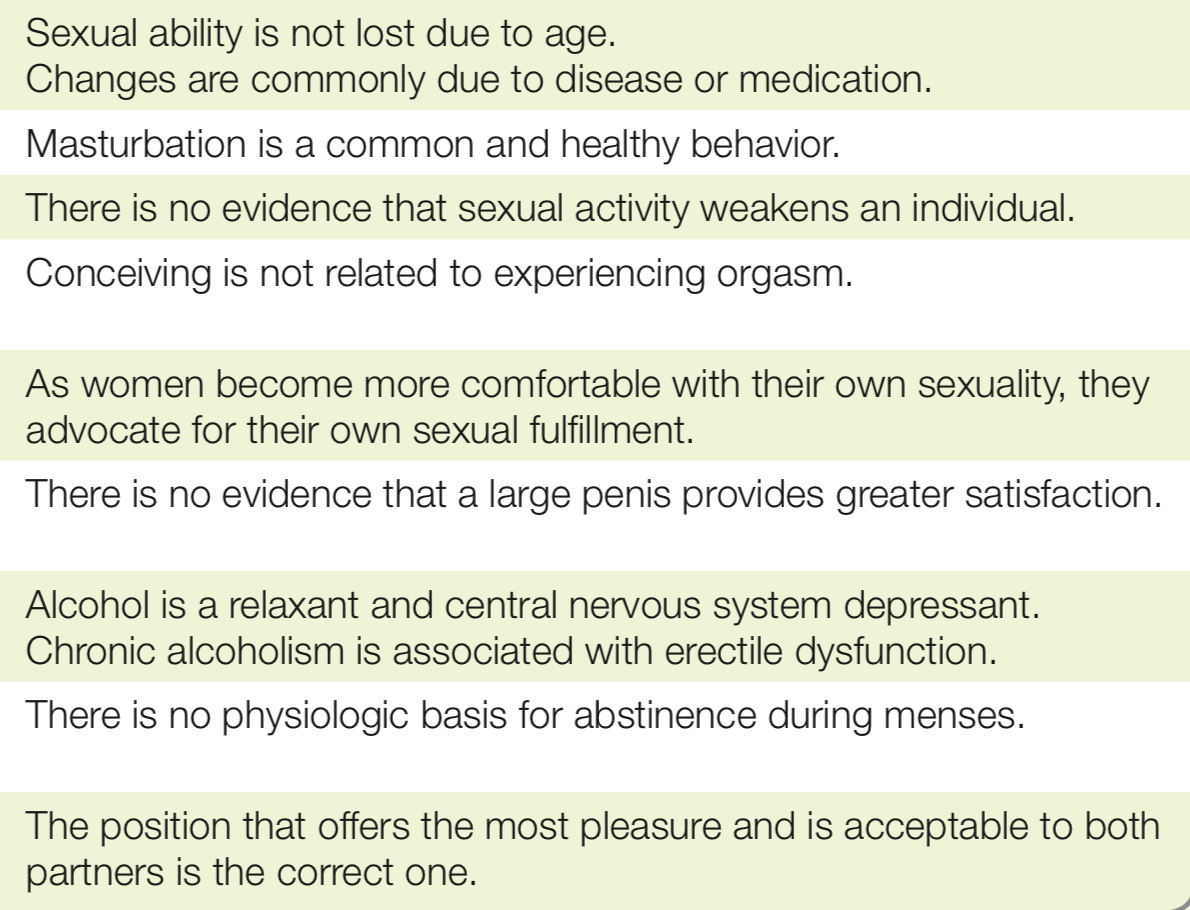 Sexual ability is not lost due to age.
Changes are commonly due to disease or medication.

Masturbation is a common and healthy behavior.

There is no evidence that sexual activity weakens an individual.

Conceiving is not related to experiencing orgasm.

As women become more comfortable with their own sexuality, they advocate for their own sexual fulfillment.

There is no evidence that a large penis provides greater satisfaction.

Alcohol is a relaxant and central nervous system depressant.
Chronic alcoholism is associated with erectile dysfunction.

There is no physiologic basis for abstinence during menses.

The position that offers the most pleasure and is acceptable to both partners is the correct one.